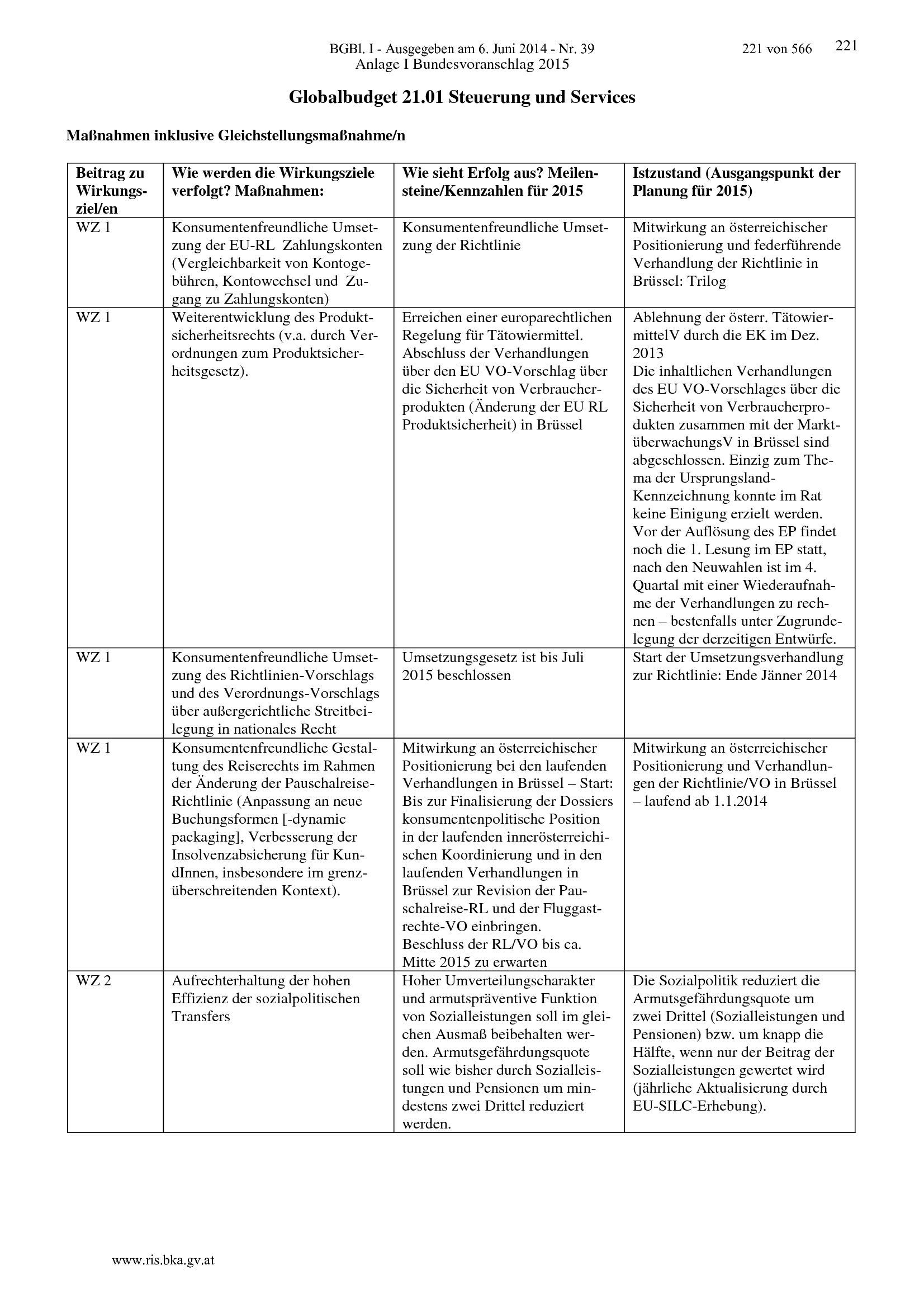 BGBl. I - Ausgegeben am 6. Juni 2014 - Nr. 39 221 von 566 221
Anlage I Bundesvoranschlag 2015

Globalbudget 21.01 Steuerung und Services

Maßnahmen inklusive Gleichstellungsmaßnahme/n

| Beitrag zu Wirkungsziel/en | Wie werden die Wirkungsziele verfolgt? Maßnahmen: | Wie sieht Erfolg aus? Meilensteine/Kennzahlen für 2015 | Istzustand (Ausgangspunkt der Planung für 2015) |
|---|---|---|---|
| WZ 1 | Konsumentenfreundliche Umsetzung der EU-RL Zahlungskonten (Vergleichbarkeit von Kontogebühren, Kontowechsel und Zugang zu Zahlungskonten) | Konsumentenfreundliche Umsetzung der Richtlinie | Mitwirkung an österreichischer Positionierung und federführende Verhandlung der Richtlinie in Brüssel: Trilog |
| WZ 1 | Weiterentwicklung des Produktsicherheitsrechts (v.a. durch Verordnungen zum Produktsicherheitsgesetz). | Erreichen einer europarechtlichen Regelung für Tätowiermittel. Abschluss der Verhandlungen über den EU VO-Vorschlag über die Sicherheit von Verbraucherprodukten (Änderung der EU RL Produktsicherheit) in Brüssel | Ablehnung der österr. TätowiermittelV durch die EK im Dez. 2013 Die inhaltlichen Verhandlungen des EU VO-Vorschlages über die Sicherheit von Verbraucherprodukten zusammen mit der MarktüberwachungsV in Brüssel sind abgeschlossen. Einzig zum Thema der Ursprungsland-Kennzeichnung konnte im Rat keine Einigung erzielt werden. Vor der Auflösung des EP findet noch die 1. Lesung im EP statt, nach den Neuwahlen ist im 4. Quartal mit einer Wiederaufnahme der Verhandlungen zu rechnen – bestenfalls unter Zugrundelegung der derzeitigen Entwürfe. |
| WZ 1 | Konsumentenfreundliche Umsetzung des Richtlinien-Vorschlags und des Verordnungs-Vorschlags über außergerichtliche Streitbeilegung in nationales Recht | Umsetzungsgesetz ist bis Juli 2015 beschlossen | Start der Umsetzungsverhandlung zur Richtlinie: Ende Jänner 2014 |
| WZ 1 | Konsumentenfreundliche Gestaltung des Reiserechts im Rahmen der Änderung der Pauschalreise-Richtlinie (Anpassung an neue Buchungsformen [-dynamic packaging], Verbesserung der Insolvenzabsicherung für KundInnen, insbesondere im grenzüberschreitenden Kontext). | Mitwirkung an österreichischer Positionierung bei den laufenden Verhandlungen in Brüssel – Start: Bis zur Finalisierung der Dossiers konsumentenpolitische Position in der laufenden innerösterreichischen Koordinierung und in den laufenden Verhandlungen in Brüssel zur Revision der Pauschalreise-RL und der Fluggastrechte-VO einbringen. Beschluss der RL/VO bis ca. Mitte 2015 zu erwarten | Mitwirkung an österreichischer Positionierung und Verhandlungen der Richtlinie/VO in Brüssel – laufend ab 1.1.2014 |
| WZ 2 | Aufrechterhaltung der hohen Effizienz der sozialpolitischen Transfers | Hoher Umverteilungscharakter und armutspräventive Funktion von Sozialleistungen soll im gleichen Ausmaß beibehalten werden. Armutsgefährdungsquote soll wie bisher durch Sozialleistungen und Pensionen um mindestens zwei Drittel reduziert werden. | Die Sozialpolitik reduziert die Armutsgefährdungsquote um zwei Drittel (Sozialleistungen und Pensionen) bzw. um knapp die Hälfte, wenn nur der Beitrag der Sozialleistungen gewertet wird (jährliche Aktualisierung durch EU-SILC-Erhebung). |

www.ris.bka.gv.at